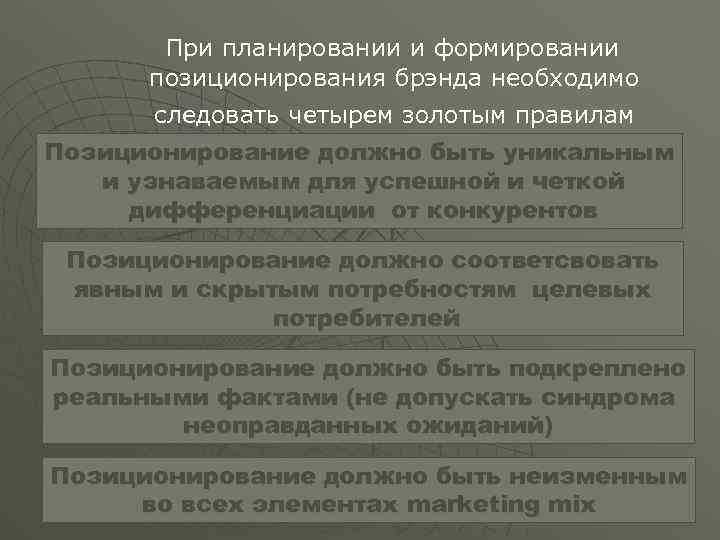 При планировании и формировании позиционирования брэнда необходимо следовать четырем золотым правилам

Позиционирование должно быть уникальным и узнаваемым для успешной и четкой дифференциации от конкурентов

Позиционирование должно соответсвовать явным и скрытым потребностям целевых потребителей

Позиционирование должно быть подкреплено реальными фактами (не допускать синдрома неоправданных ожиданий)

Позиционирование должно быть неизменным во всех элементах marketing mix